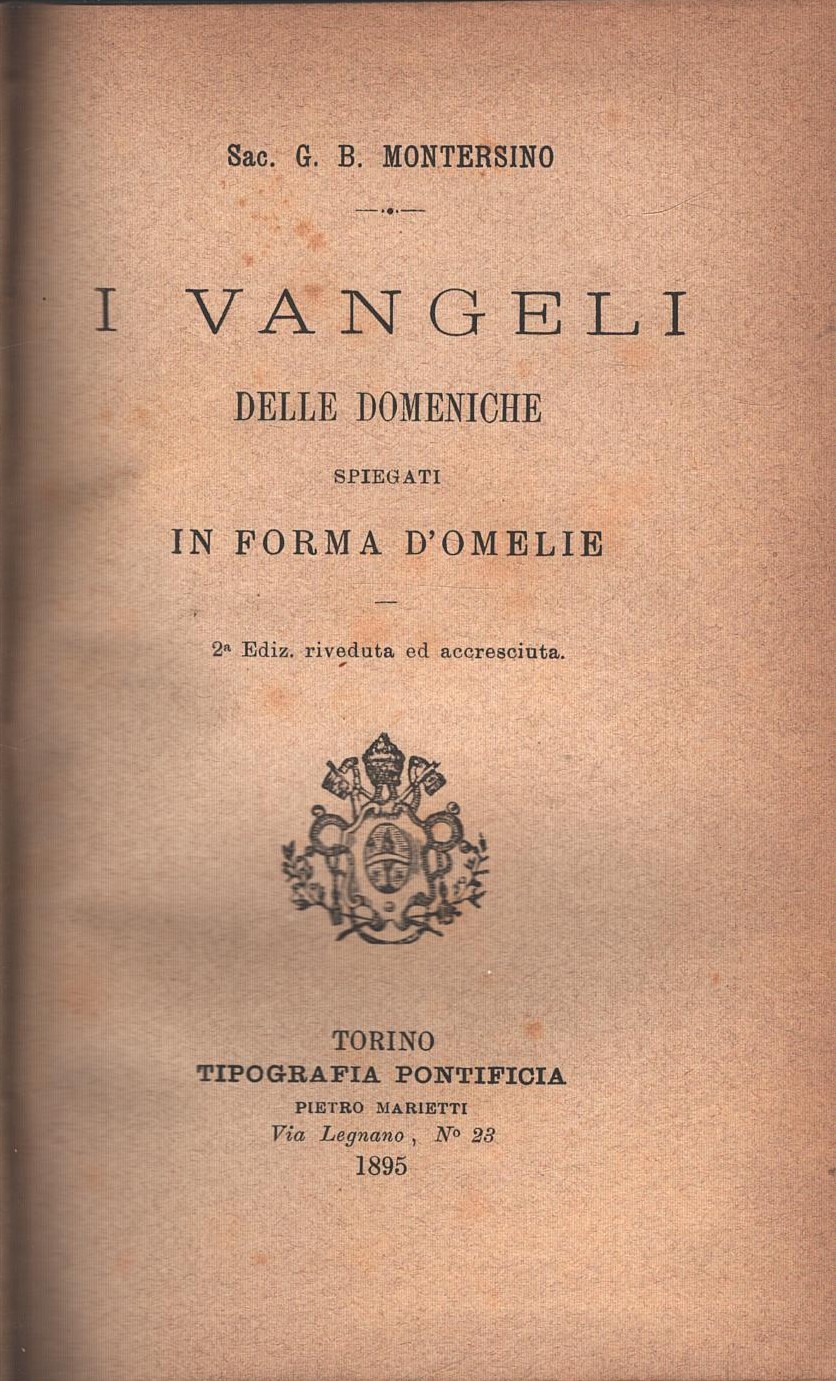 Sac. G. B. MONTERSINO

I VANGELI

DELLE DOMENICHE

SPIEGATI

IN FORMA D'OMELIE

2ª Ediz. riveduta ed accresciuta.

TORINO
TIPOGRAFIA PONTIFICIA
PIETRO MARIETTI
Via Legnano, Nº 23
1895